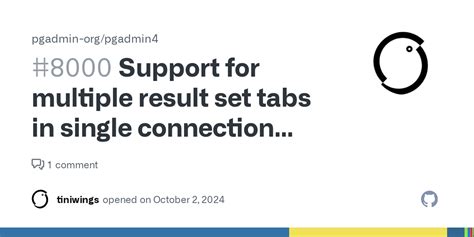 pgadmin-org/pgadmin4

#8000 Support for multiple result set tabs in single connection...

1 comment

tiniwings opened on October 2, 2024